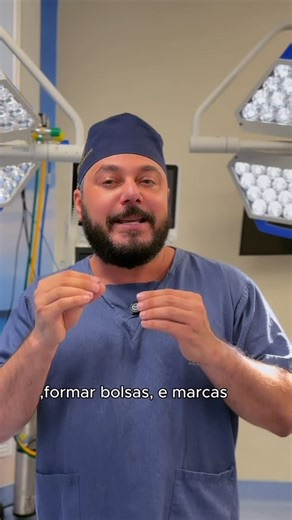 ,formar bolsas, e marcas